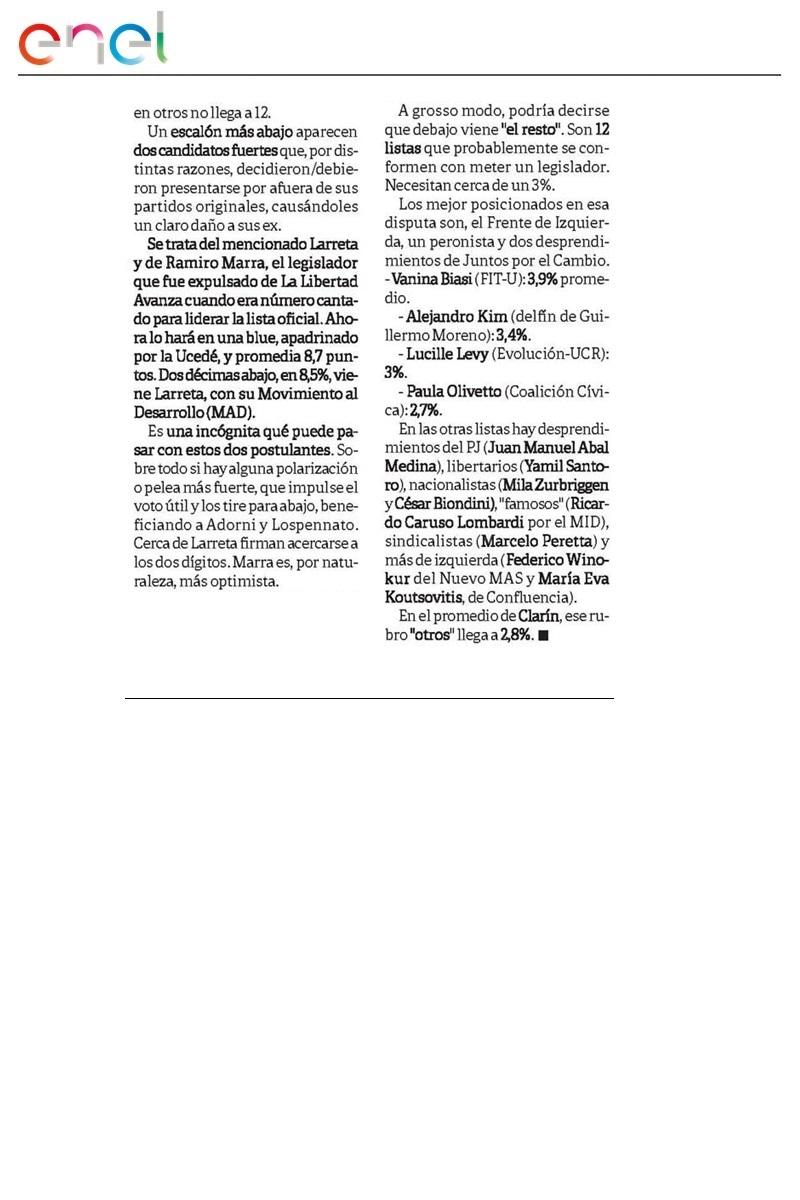 enel

en otros no llega a 12.

Un escalón más abajo aparecen dos candidatos fuertes que, por distintas razones, decidieron/debieron presentarse por afuera de sus partidos originales, causándoles un claro daño a sus ex.

Se trata del mencionado Larreta y de Ramiro Marra, el legislador que fue expulsado de La Libertad Avanza cuando era número cantado para liderar la lista oficial. Ahora lo hará en una blue, apadrinado por la Ucedé, y promedia 8,7 puntos. Dos décimas abajo, en 8,5%, viene Larreta, con su Movimiento al Desarrollo (MAD).

Es una incógnita qué puede pasar con estos dos postulantes. Sobre todo si hay alguna polarización o pelea más fuerte, que impulse el voto útil y los tire para abajo, beneficiando a Adorni y Lospennato. Cerca de Larreta firman acercarse a los dos dígitos. Marra es, por naturaleza, más optimista.

A grosso modo, podría decirse que debajo viene "el resto". Son 12 listas que probablemente se conformen con meter un legislador. Necesitan cerca de un 3%.

Los mejor posicionados en esa disputa son, el Frente de Izquierda, un peronista y dos desprendimientos de Juntos por el Cambio.
- Vanina Biasi (FIT-U): 3,9% promedio.

- Alejandro Kim (delfín de Guillermo Moreno): 3,4%.

- Lucille Levy (Evolución-UCR): 3%.

- Paula Olivetto (Coalición Cívica): 2,7%.

En las otras listas hay desprendimientos del PJ (Juan Manuel Abal Medina), libertarios (Yamil Santoro), nacionalistas (Mila Zurbriggen y César Biondini), "famosos" (Ricardo Caruso Lombardi por el MID), sindicalistas (Marcelo Peretta) y más de izquierda (Federico Winokur del Nuevo MAS y María Eva Koutsovitis, de Confluencia).

En el promedio de Clarín, ese rubro "otros" llega a 2,8%. ■